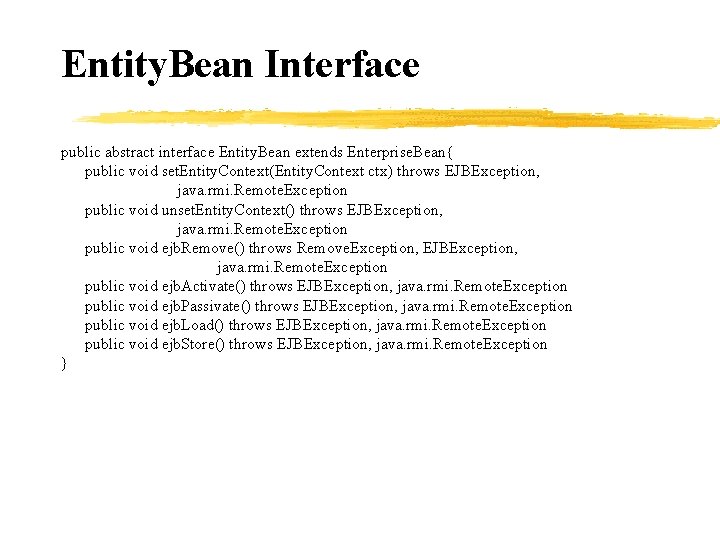 EntityBean Interface

public abstract interface EntityBean extends EnterpriseBean{
public void setEntityContext(EntityContext ctx) throws EJBException, java.rmi.RemoteException
public void unsetEntityContext() throws EJBException, java.rmi.RemoteException
public void ejbRemove() throws RemoveException, EJBException, java.rmi.RemoteException
public void ejbActivate() throws EJBException, java.rmi.RemoteException
public void ejbPassivate() throws EJBException, java.rmi.RemoteException
public void ejbLoad() throws EJBException, java.rmi.RemoteException
public void ejbStore() throws EJBException, java.rmi.RemoteException
}